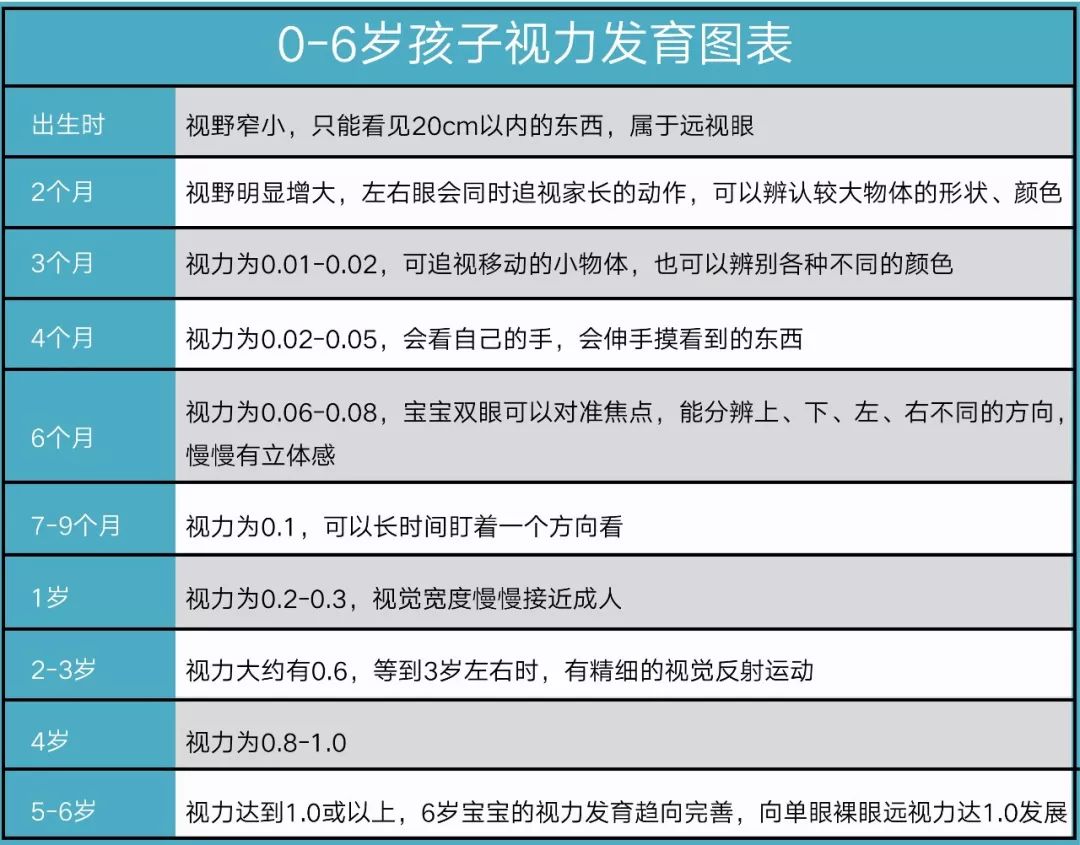 0-6岁孩子视力发育图表

| 出生时 | 视野窄小，只能看见20cm以内的东西，属于远视眼 |
|---|---|
| 2个月 | 视野明显增大，左右眼会同时追视家长的动作，可以辨认较大物体的形状、颜色 |
| 3个月 | 视力为0.01-0.02，可追视移动的小物体，也可以辨别各种不同的颜色 |
| 4个月 | 视力为0.02-0.05，会看自己的手，会伸手摸看到的东西 |
| 6个月 | 视力为0.06-0.08，宝宝双眼可以对准焦点，能分辨上、下、左、右不同的方向，慢慢有立体感 |
| 7-9个月 | 视力为0.1，可以长时间盯着一个方向看 |
| 1岁 | 视力为0.2-0.3，视觉宽度慢慢接近成人 |
| 2-3岁 | 视力大约有0.6，等到3岁左右时，有精细的视觉反射运动 |
| 4岁 | 视力为0.8-1.0 |
| 5-6岁 | 视力达到1.0或以上，6岁宝宝的视力发育趋向完善，向单眼裸眼远视力达1.0发展 |